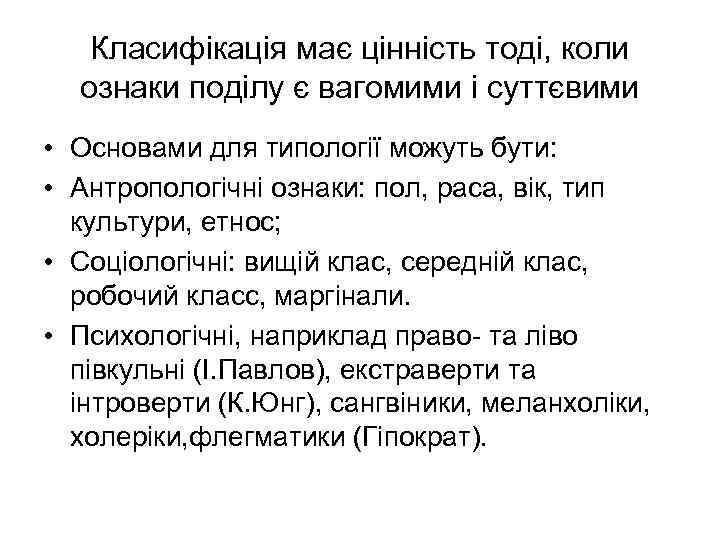 Класифікація має цінність тоді, коли ознаки поділу є вагомими і суттєвими

• Основами для типології можуть бути:
• Антропологічні ознаки: пол, раса, вік, тип культури, етнос;
• Соціологічні: вищій клас, середній клас, робочий класс, маргінали.
• Психологічні, наприклад право- та ліво півкульні (І.Павлов), екстраверти та інтроверти (К.Юнг), сангвіники, меланхоліки, холеріки,флегматики (Гіпократ).